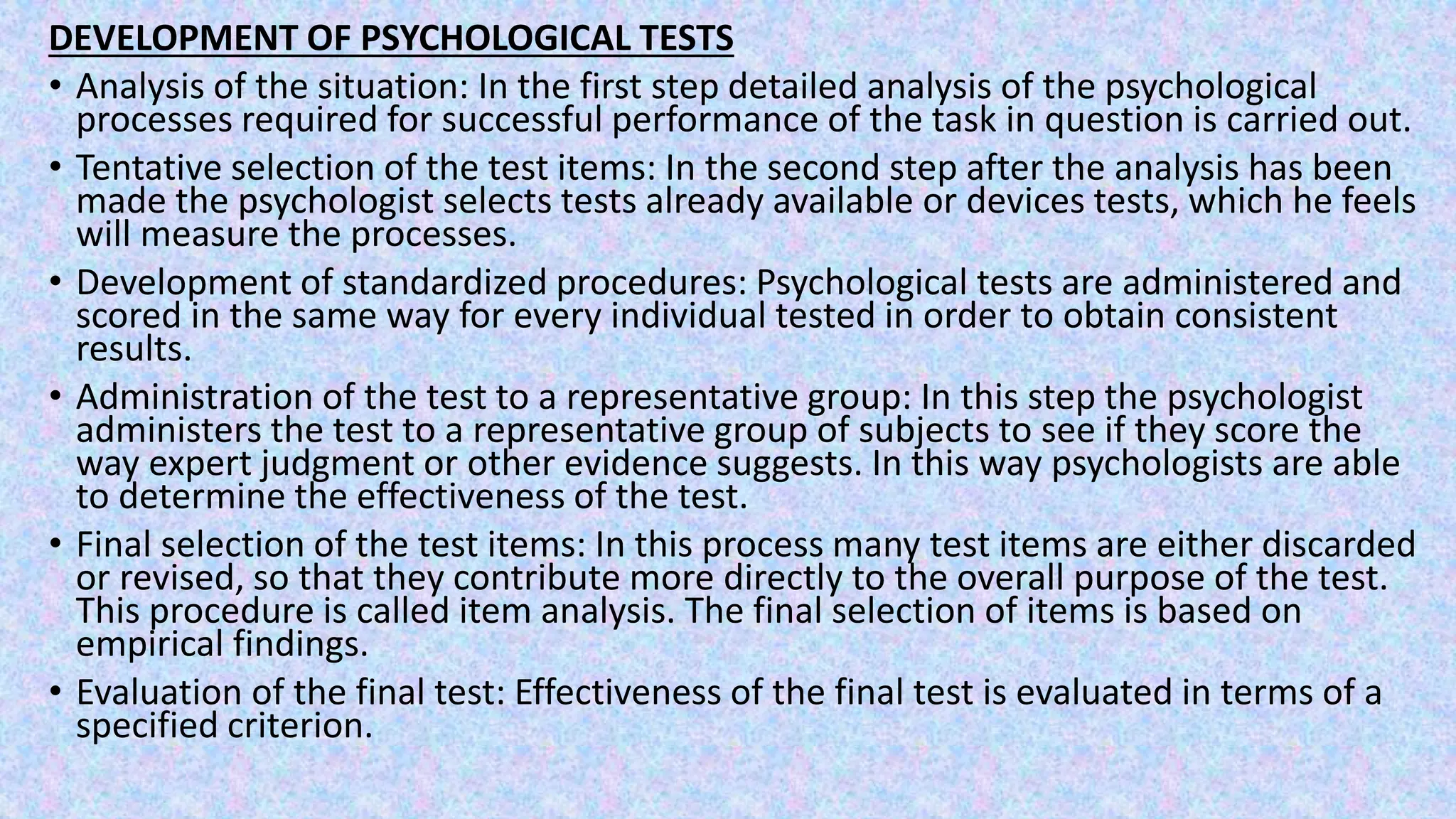 DEVELOPMENT OF PSYCHOLOGICAL TESTS

• Analysis of the situation: In the first step detailed analysis of the psychological processes required for successful performance of the task in question is carried out.

• Tentative selection of the test items: In the second step after the analysis has been made the psychologist selects tests already available or devices tests, which he feels will measure the processes.

• Development of standardized procedures: Psychological tests are administered and scored in the same way for every individual tested in order to obtain consistent results.

• Administration of the test to a representative group: In this step the psychologist administers the test to a representative group of subjects to see if they score the way expert judgment or other evidence suggests. In this way psychologists are able to determine the effectiveness of the test.

• Final selection of the test items: In this process many test items are either discarded or revised, so that they contribute more directly to the overall purpose of the test. This procedure is called item analysis. The final selection of items is based on empirical findings.

• Evaluation of the final test: Effectiveness of the final test is evaluated in terms of a specified criterion.